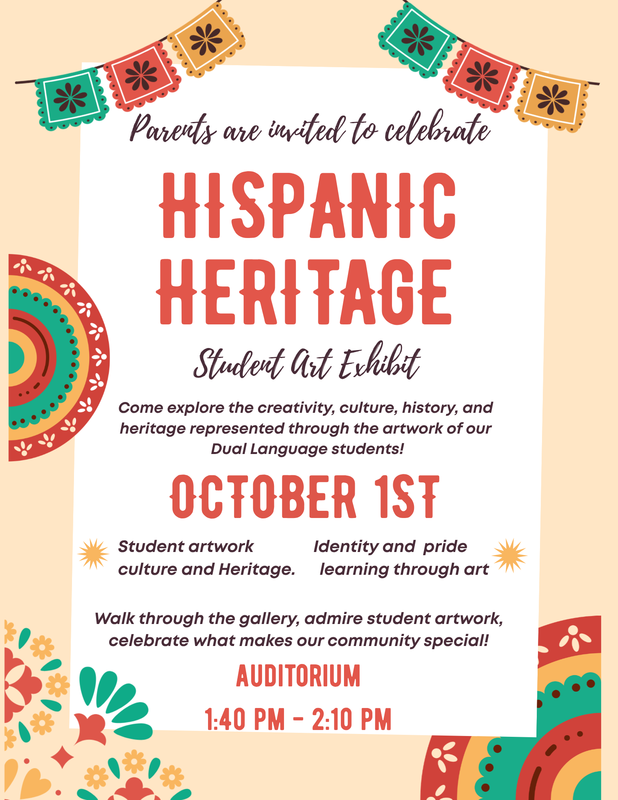 Parents are invited to celebrate

HISPANIC HERITAGE

Student Art Exhibit

Come explore the creativity, culture, history, and heritage represented through the artwork of our Dual Language students!

OCTOBER 1ST

Student artwork culture and Heritage.

Identity and pride learning through art

Walk through the gallery, admire student artwork, celebrate what makes our community special!

AUDITORIUM

1:40 PM - 2:10 PM